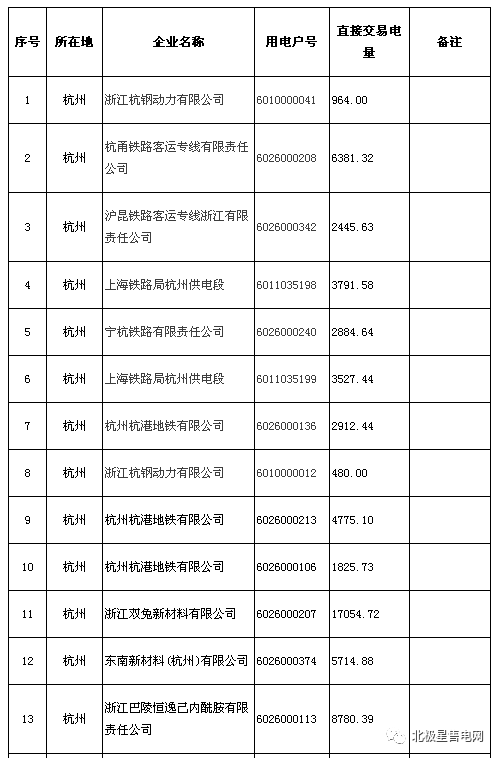 | 序号 | 所在地 | 企业名称 | 用电户号 | 直接交易电量 | 备注 |
|---|---|---|---|---|---|
| 1 | 杭州 | 浙江杭钢动力有限公司 | 6010000041 | 964.00 | |
| 2 | 杭州 | 杭甬铁路客运专线有限责任公司 | 6026000208 | 6381.32 | |
| 3 | 杭州 | 沪昆铁路客运专线浙江有限责任公司 | 6026000342 | 2445.63 | |
| 4 | 杭州 | 上海铁路局杭州供电段 | 6011035198 | 3791.58 | |
| 5 | 杭州 | 宁杭铁路有限责任公司 | 6026000240 | 2884.64 | |
| 6 | 杭州 | 上海铁路局杭州供电段 | 6011035199 | 3527.44 | |
| 7 | 杭州 | 杭州杭港地铁有限公司 | 6026000136 | 2912.44 | |
| 8 | 杭州 | 浙江杭钢动力有限公司 | 6010000012 | 480.00 | |
| 9 | 杭州 | 杭州杭港地铁有限公司 | 6026000213 | 4775.10 | |
| 10 | 杭州 | 杭州杭港地铁有限公司 | 6026000106 | 1825.73 | |
| 11 | 杭州 | 浙江双兔新材料有限公司 | 6026000207 | 17054.72 | |
| 12 | 杭州 | 东南新材料(杭州)有限公司 | 6026000374 | 5714.88 | |
| 13 | 杭州 | 浙江巴陵恒逸己内酰胺有限责任公司 | 6026000113 | 8780.39 | |

北极星售电网